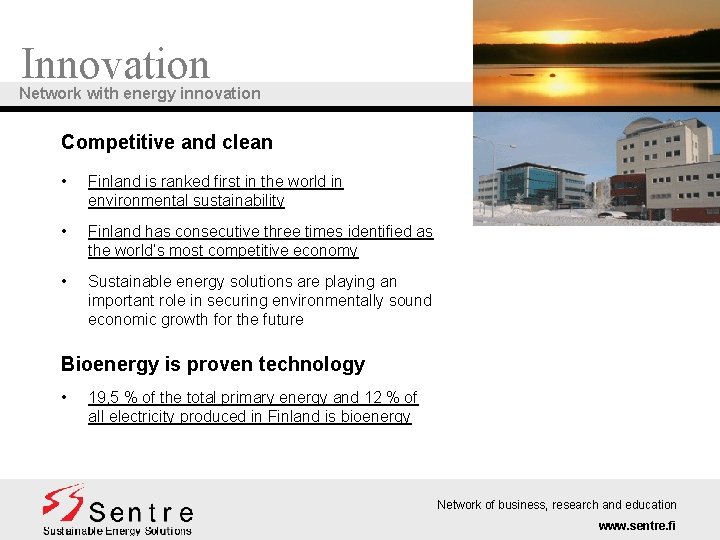 Innovation
Network with energy innovation

Competitive and clean

• Finland is ranked first in the world in environmental sustainability

• Finland has consecutive three times identified as the world's most competitive economy

• Sustainable energy solutions are playing an important role in securing environmentally sound economic growth for the future

Bioenergy is proven technology

• 19,5 % of the total primary energy and 12 % of all electricity produced in Finland is bioenergy

Sentre
Sustainable Energy Solutions

Network of business, research and education
www.sentre.fi